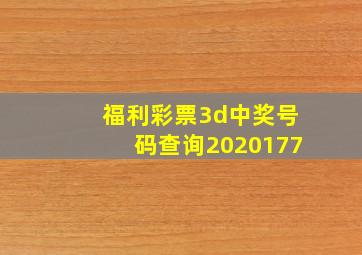 福利彩票3d中奖号码查询2020177